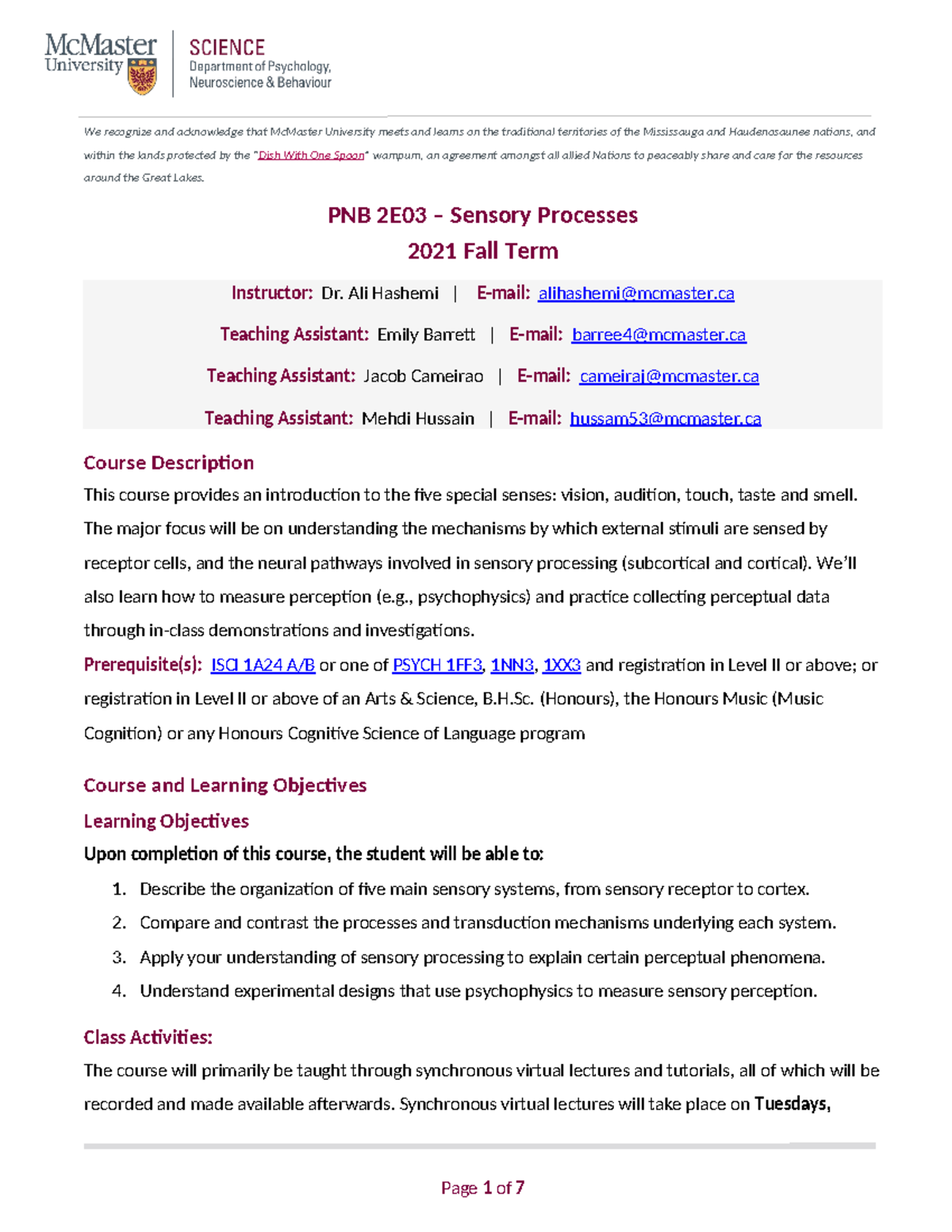 McMaster University

SCIENCE
Department of Psychology, Neuroscience & Behaviour

We recognize and acknowledge that McMaster University meets and learns on the traditional territories of the Mississauga and Haudenosaunee nations, and within the lands protected by the "Dish With One Spoon" wampum, an agreement amongst all allied Nations to peaceably share and care for the resources around the Great Lakes.

PNB 2E03 – Sensory Processes
2021 Fall Term

Instructor: Dr. Ali Hashemi | E-mail: alihashemi@mcmaster.ca

Teaching Assistant: Emily Barrett | E-mail: barree4@mcmaster.ca

Teaching Assistant: Jacob Cameirao | E-mail: cameiraj@mcmaster.ca

Teaching Assistant: Mehdi Hussain | E-mail: hussam53@mcmaster.ca

Course Description

This course provides an introduction to the five special senses: vision, audition, touch, taste and smell. The major focus will be on understanding the mechanisms by which external stimuli are sensed by receptor cells, and the neural pathways involved in sensory processing (subcortical and cortical). We'll also learn how to measure perception (e.g., psychophysics) and practice collecting perceptual data through in-class demonstrations and investigations.

Prerequisite(s): ISCI 1A24 A/B or one of PSYCH 1FF3, 1NN3, 1XX3 and registration in Level II or above; or registration in Level II or above of an Arts & Science, B.H.Sc. (Honours), the Honours Music (Music Cognition) or any Honours Cognitive Science of Language program

Course and Learning Objectives

Learning Objectives

Upon completion of this course, the student will be able to:

1. Describe the organization of five main sensory systems, from sensory receptor to cortex.
2. Compare and contrast the processes and transduction mechanisms underlying each system.
3. Apply your understanding of sensory processing to explain certain perceptual phenomena.
4. Understand experimental designs that use psychophysics to measure sensory perception.

Class Activities:

The course will primarily be taught through synchronous virtual lectures and tutorials, all of which will be recorded and made available afterwards. Synchronous virtual lectures will take place on Tuesdays,

Page 1 of 7